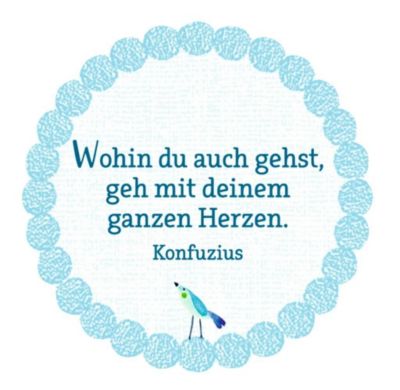 Wohin du auch gehst, geh mit deinem ganzen Herzen.

Konfuzius